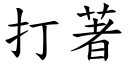 打著